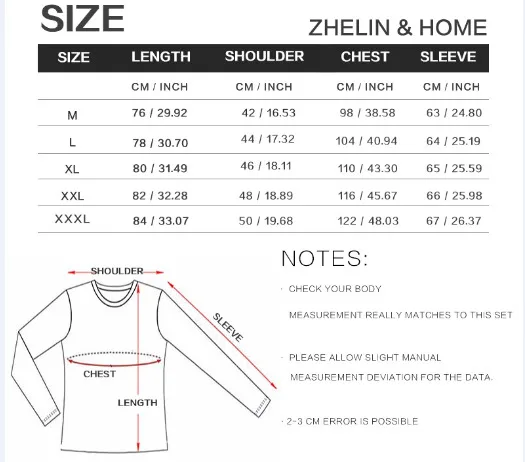 SIZE

ZHELIN & HOME

| SIZE | LENGTH | SHOULDER | CHEST | SLEEVE |
|---|---|---|---|---|
| | CM / INCH | CM / INCH | CM / INCH | CM / INCH |
| M | 76 / 29.92 | 42 / 16.53 | 98 / 38.58 | 63 / 24.80 |
| L | 78 / 30.70 | 44 / 17.32 | 104 / 40.94 | 64 / 25.19 |
| XL | 80 / 31.49 | 46 / 18.11 | 110 / 43.30 | 65 / 25.59 |
| XXL | 82 / 32.28 | 48 / 18.89 | 116 / 45.67 | 66 / 25.98 |
| XXXL | 84 / 33.07 | 50 / 19.68 | 122 / 48.03 | 67 / 26.37 |

SHOULDER

SLEEVE

CHEST

LENGTH

NOTES:

· CHECK YOUR BODY MEASUREMENT REALLY MATCHES TO THIS SET

· PLEASE ALLOW SLIGHT MANUAL MEASUREMENT DEVIATION FOR THE DATA.

· 2-3 CM ERROR IS POSSIBLE